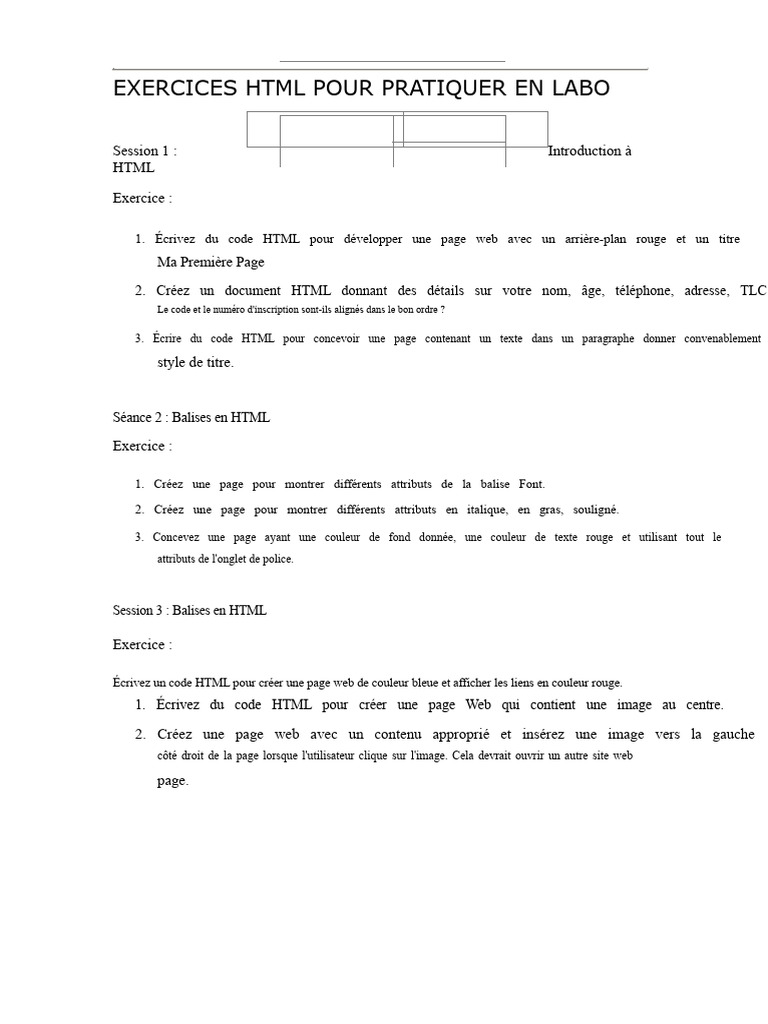 EXERCICES HTML POUR PRATIQUER EN LABO

Session 1 : Introduction à HTML

Exercice :

1. Écrivez du code HTML pour développer une page web avec un arrière-plan rouge et un titre Ma Première Page

2. Créez un document HTML donnant des détails sur votre nom, âge, téléphone, adresse, TLC Le code et le numéro d'inscription sont-ils alignés dans le bon ordre ?

3. Écrire du code HTML pour concevoir une page contenant un texte dans un paragraphe donner convenablement style de titre.

Séance 2 : Balises en HTML

Exercice :

1. Créez une page pour montrer différents attributs de la balise Font.

2. Créez une page pour montrer différents attributs en italique, en gras, souligné.

3. Concevez une page ayant une couleur de fond donnée, une couleur de texte rouge et utilisant tout le attributs de l'onglet de police.

Session 3 : Balises en HTML

Exercice :

Écrivez un code HTML pour créer une page web de couleur bleue et afficher les liens en couleur rouge.

1. Écrivez du code HTML pour créer une page Web qui contient une image au centre.

2. Créez une page web avec un contenu approprié et insérez une image vers la gauche côté droit de la page lorsque l'utilisateur clique sur l'image. Cela devrait ouvrir un autre site web page.